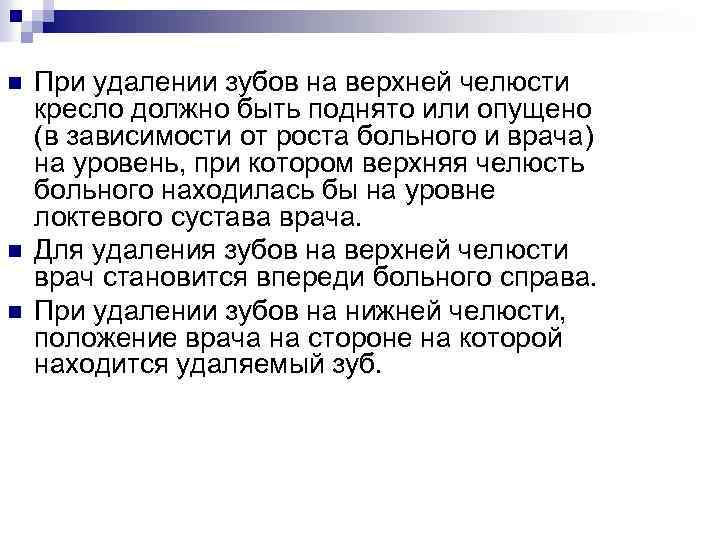 При удалении зубов на верхней челюсти кресло должно быть поднято или опущено (в зависимости от роста больного и врача) на уровень, при котором верхняя челюсть больного находилась бы на уровне локтевого сустава врача.

Для удаления зубов на верхней челюсти врач становится впереди больного справа.

При удалении зубов на нижней челюсти, положение врача на стороне на которой находится удаляемый зуб.